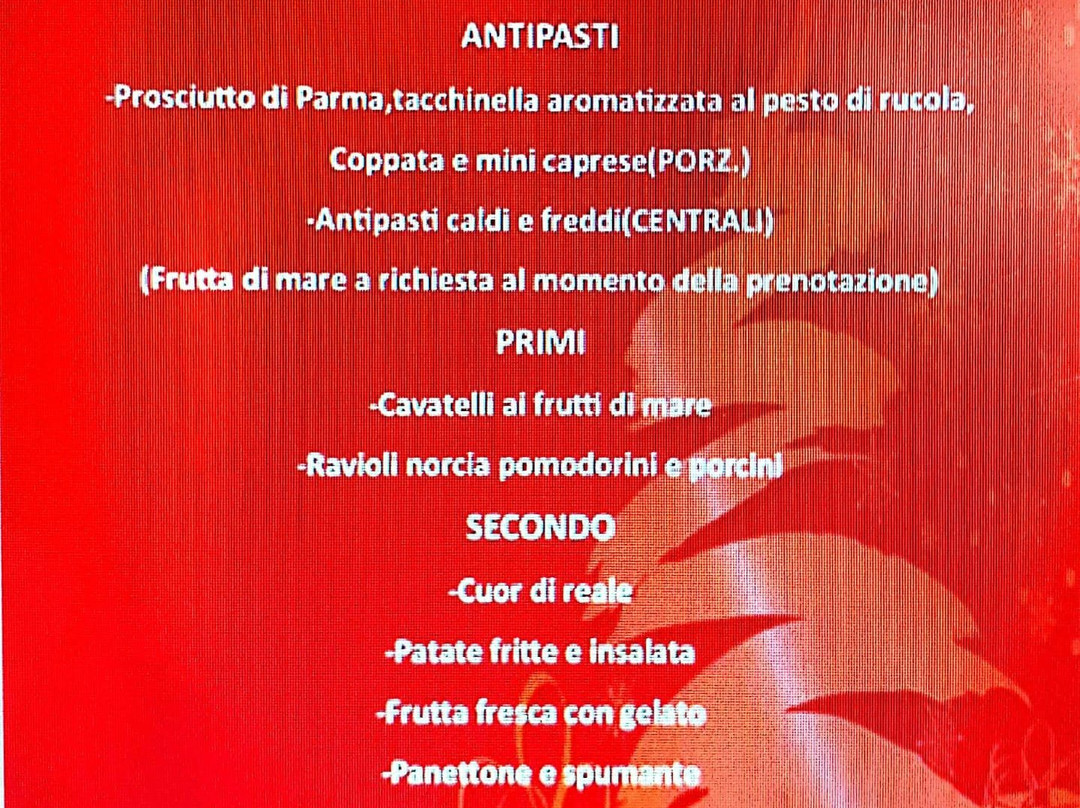 ANTIPASTI

-Prosciutto di Parma,tacchinella aromatizzata al pesto di rucola,

Coppata e mini caprese(PORZ.)

-Antipasti caldi e freddi(CENTRALI)

(Frutta di mare a richiesta al momento della prenotazione)

PRIMI

-Cavatelli ai frutti di mare

-Ravioli norcia pomodorini e porcini

SECONDO

-Cuor di reale

-Patate fritte e insalata

-Frutta fresca con gelato

-Panettone e spumante